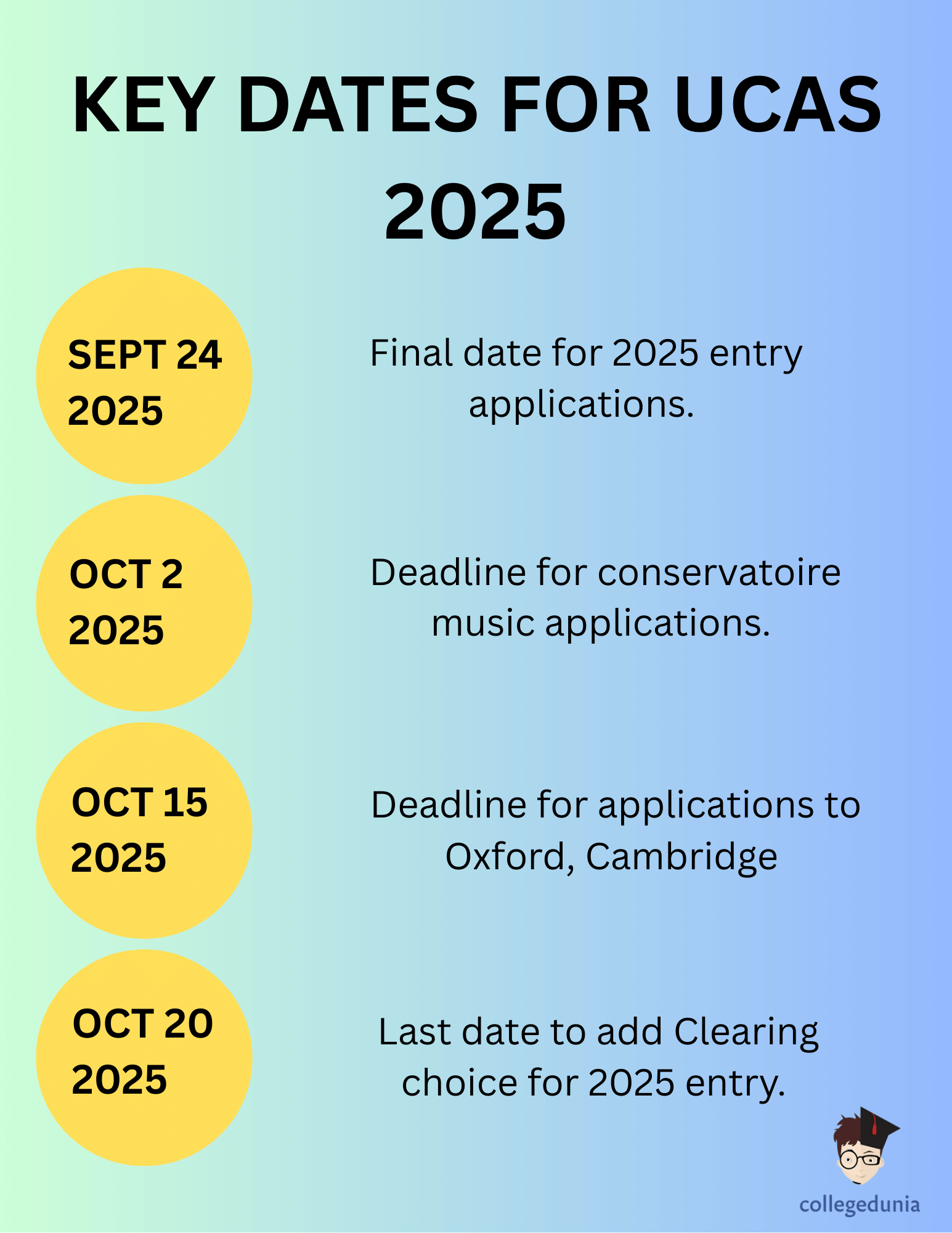 KEY DATES FOR UCAS 2025

SEPT 24 2025

Final date for 2025 entry applications.

OCT 2 2025

Deadline for conservatoire music applications.

OCT 15 2025

Deadline for applications to Oxford, Cambridge

OCT 20 2025

Last date to add Clearing choice for 2025 entry.

collegedunia